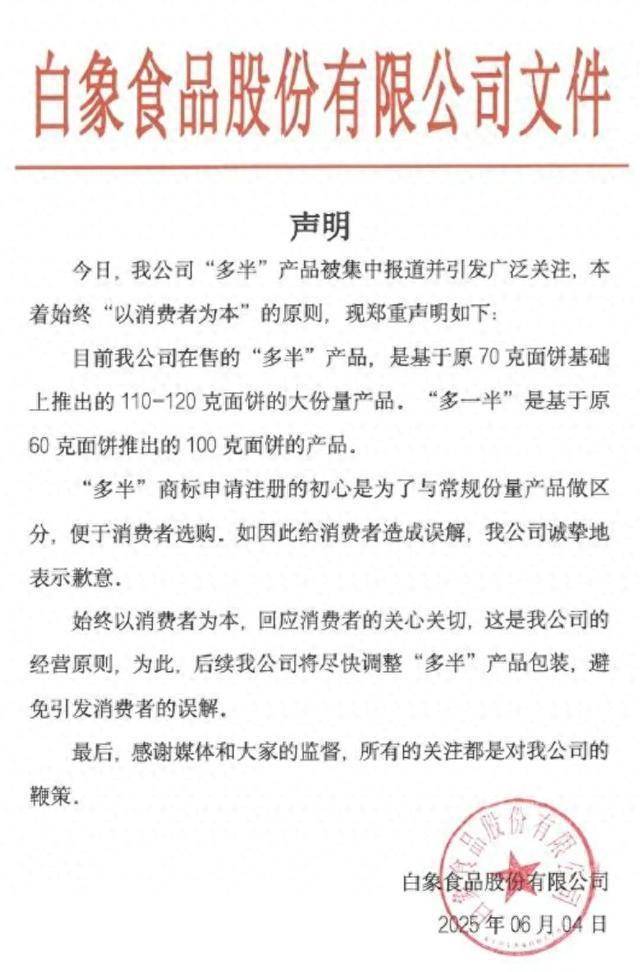 白象食品股份有限公司文件

声明

今日，我公司“多半”产品被集中报道并引发广泛关注，本着始终“以消费者为本”的原则，现郑重声明如下：

目前我公司在售的“多半”产品，是基于原 70 克面饼基础上推出的 110-120 克面饼的大份量产品。“多一半”是基于原 60 克面饼推出的 100 克面饼的产品。

“多半”商标申请注册的初心是为了与常规份量产品做区分，便于消费者选购。如因此给消费者造成误解，我公司诚挚地表示歉意。

始终以消费者为本，回应消费者的关心关切，这是我公司的经营原则，为此，后续我公司将尽快调整“多半”产品包装，避免引发消费者的误解。

最后，感谢媒体和大家的监督，所有的关注都是对我公司的鞭策。

白象食品股份有限公司
2025 年 06 月 04 日

白象食品股份有限公司